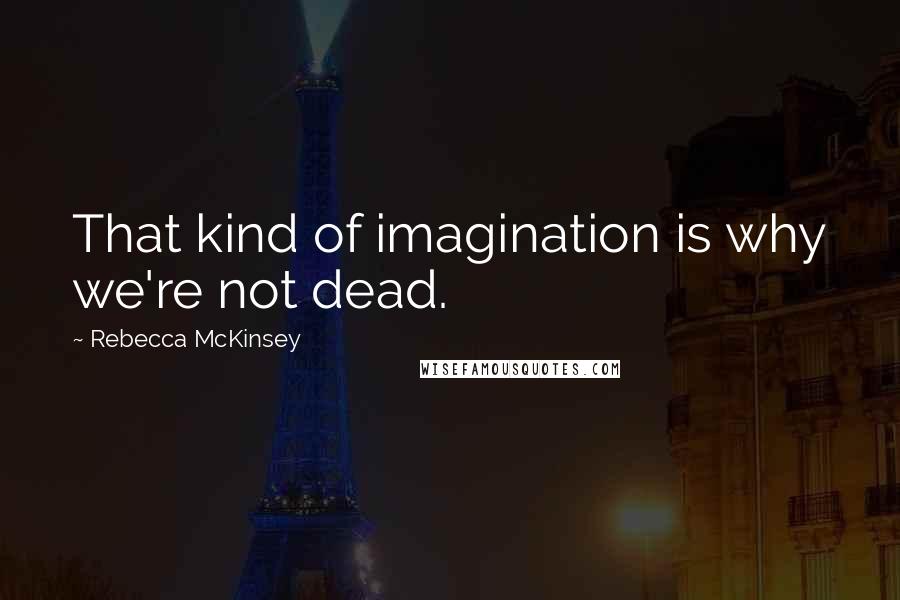 That kind of imagination is why we're not dead.

~ Rebecca McKinsey

WISEFAMOUSQUOTES.COM